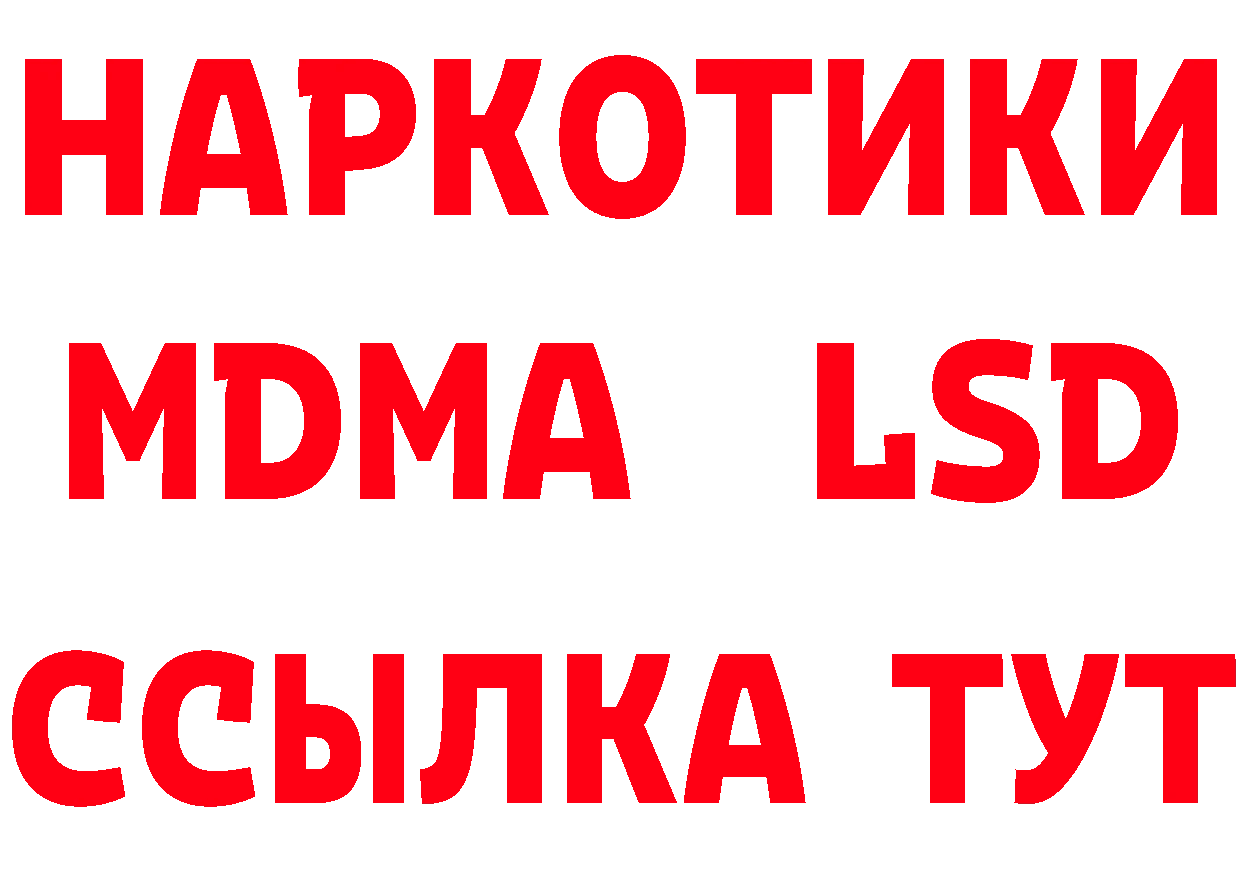 НАРКОТИКИ
MDMA LSD
ССЫЛКА ТУТ